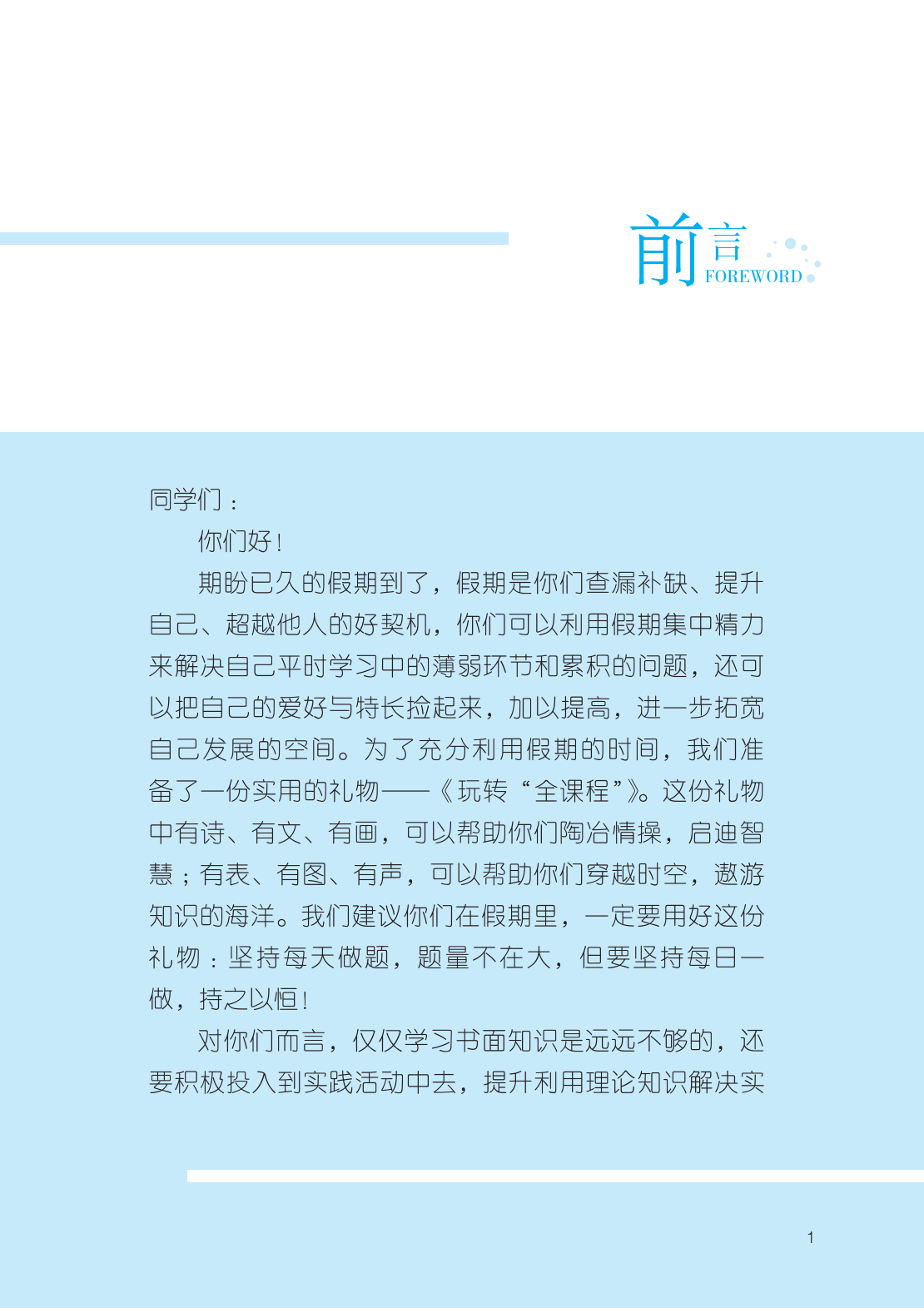 前言
FOREWORD

同学们：

你们好！

期盼已久的假期到了，假期是你们查漏补缺、提升自己、超越他人的好契机，你们可以利用假期集中精力来解决自己平时学习中的薄弱环节和累积的问题，还可以把自己的爱好与特长捡起来，加以提高，进一步拓宽自己发展的空间。为了充分利用假期的时间，我们准备了一份实用的礼物——《玩转“全课程”》。这份礼物中有诗、有文、有画，可以帮助你们陶冶情操，启迪智慧；有表、有图、有声，可以帮助你们穿越时空，遨游知识的海洋。我们建议你们在假期里，一定要用好这份礼物：坚持每天做题，题量不在大，但要坚持每日一做，持之以恒！

对你们而言，仅仅学习书面知识是远远不够的，还要积极投入到实践活动中去，提升利用理论知识解决实

1